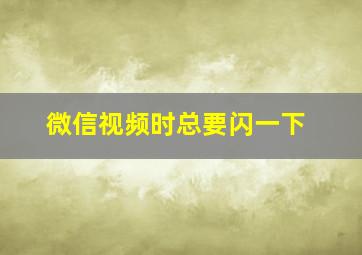 微信视频时总要闪一下